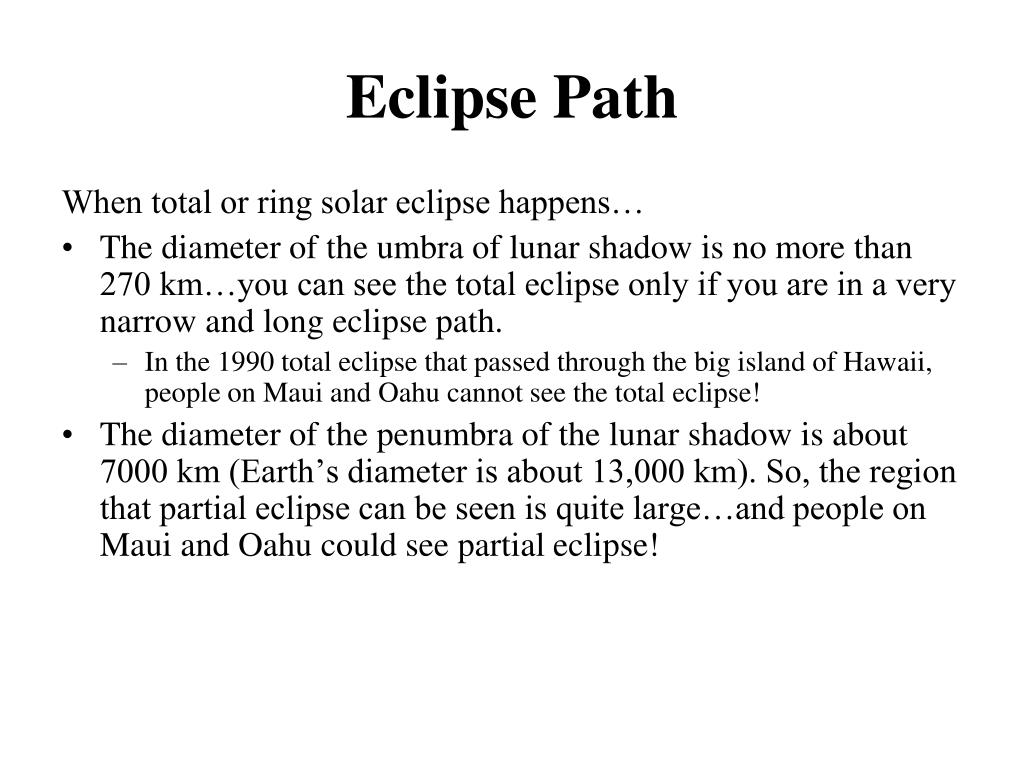 Eclipse Path

When total or ring solar eclipse happens…

• The diameter of the umbra of lunar shadow is no more than 270 km…you can see the total eclipse only if you are in a very narrow and long eclipse path.
  – In the 1990 total eclipse that passed through the big island of Hawaii, people on Maui and Oahu cannot see the total eclipse!
• The diameter of the penumbra of the lunar shadow is about 7000 km (Earth’s diameter is about 13,000 km). So, the region that partial eclipse can be seen is quite large…and people on Maui and Oahu could see partial eclipse!